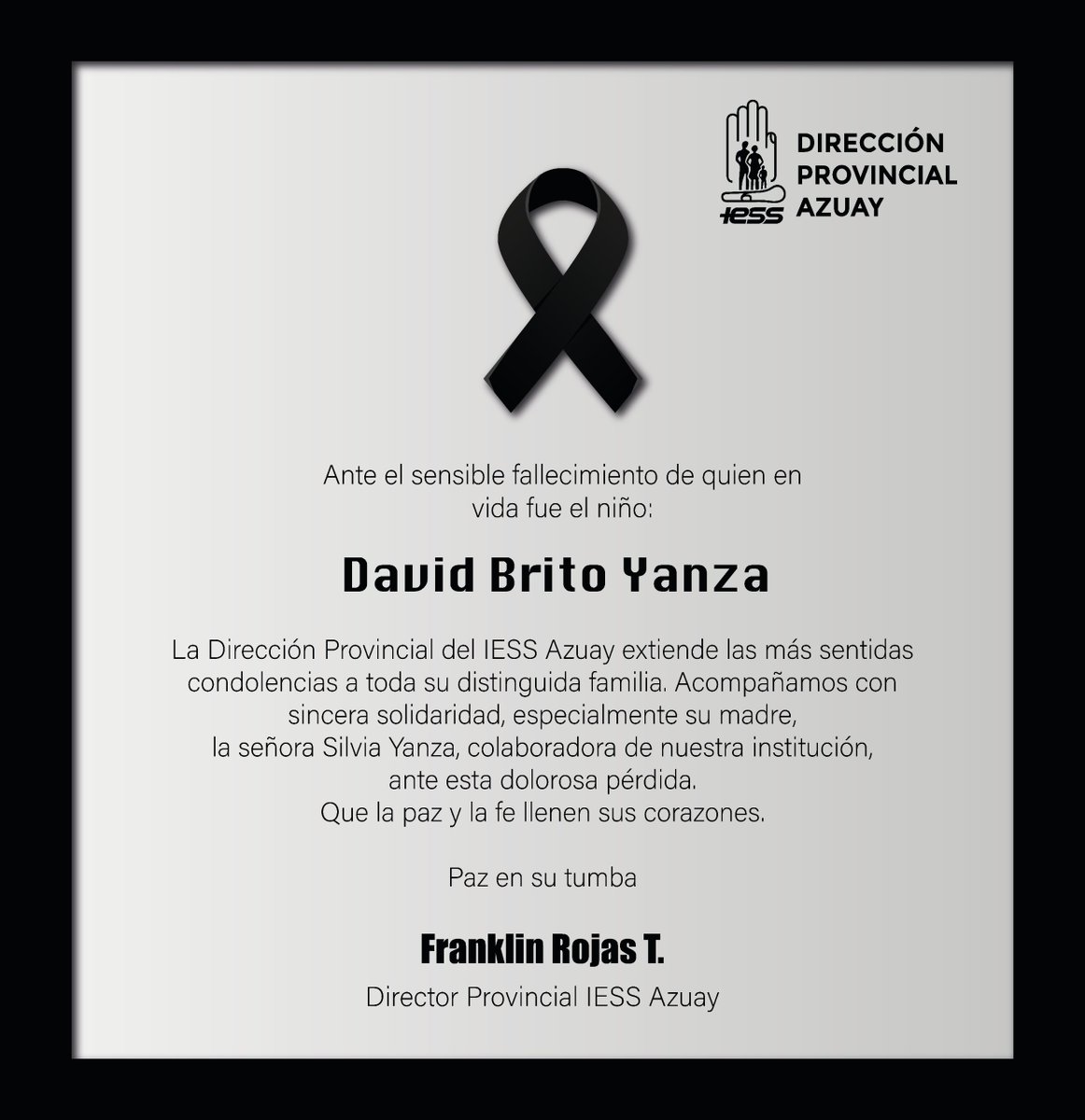 IESS

DIRECCIÓN PROVINCIAL AZUAY

Ante el sensible fallecimiento de quien en vida fue el niño:

David Brito Yanza

La Dirección Provincial del IESS Azuay extiende las más sentidas condolencias a toda su distinguida familia. Acompañamos con sincera solidaridad, especialmente su madre, la señora Silvia Yanza, colaboradora de nuestra institución, ante esta dolorosa pérdida. Que la paz y la fe llenen sus corazones.

Paz en su tumba

Franklin Rojas T.
Director Provincial IESS Azuay